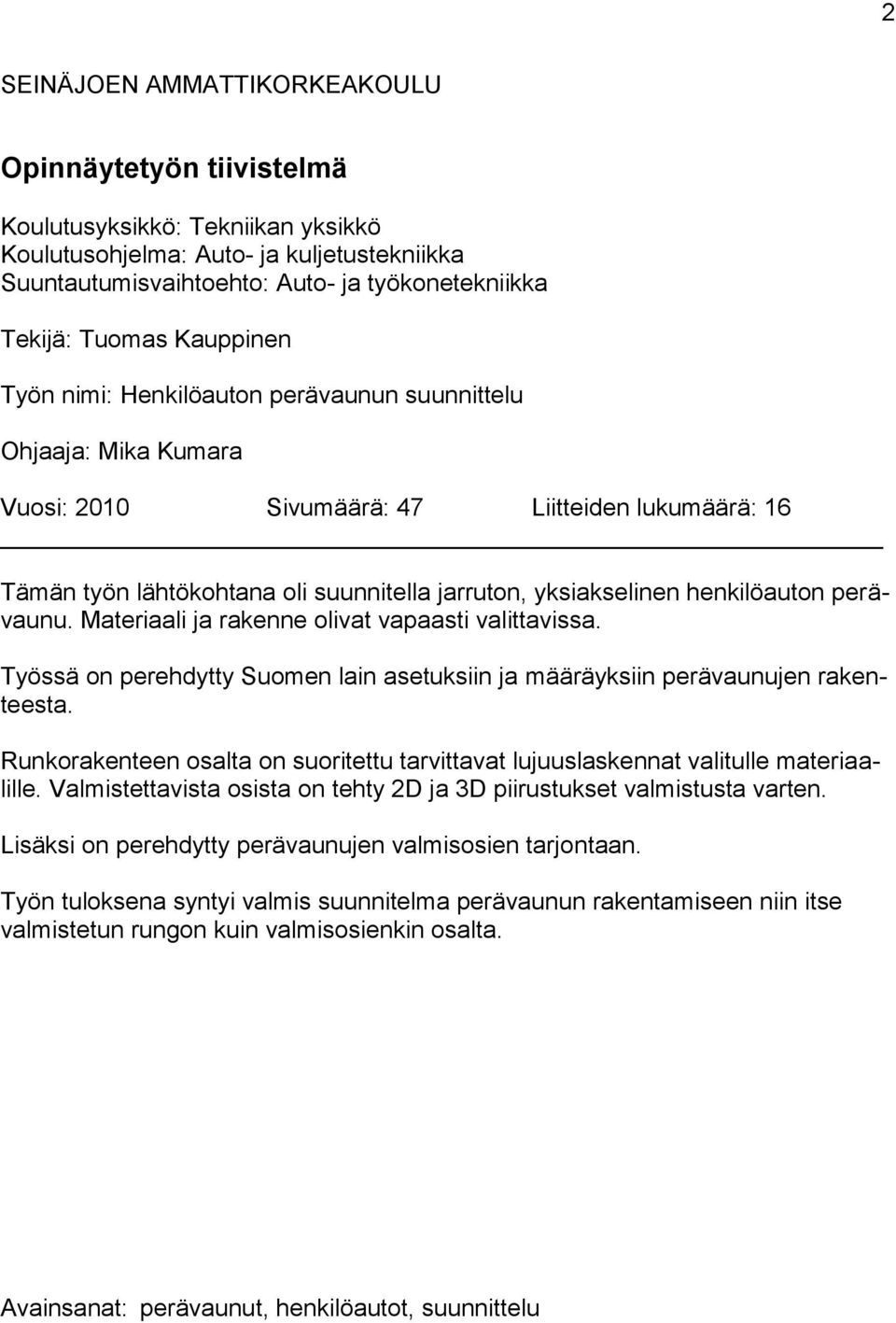 2

SEINÄJOEN AMMATTIKORKEAKOULU

Opinnäytetyön tiivistelmä

Koulutusyksikkö: Tekniikan yksikkö
Koulutusohjelma: Auto- ja kuljetustekniikka
Suuntautumisvaihtoehto: Auto- ja työkonetekniikka

Tekijä: Tuomas Kauppinen

Työn nimi: Henkilöauton perävaunun suunnittelu

Ohjaaja: Mika Kumara

Vuosi: 2010 Sivumäärä: 47 Liitteiden lukumäärä: 16

Tämän työn lähtökohtana oli suunnitella jarruton, yksiakselinen henkilöauton perävaunu. Materiaali ja rakenne olivat vapaasti valittavissa.

Työssä on perehdytty Suomen lain asetuksiin ja määräyksiin perävaunujen rakenteesta.

Runkorakenteen osalta on suoritettu tarvittavat lujuuslaskennat valitulle materiaalille. Valmistettavista osista on tehty 2D ja 3D piirustukset valmistusta varten.

Lisäksi on perehdytty perävaunujen valmisosien tarjontaan.

Työn tuloksena syntyi valmis suunnitelma perävaunun rakentamiseen niin itse valmistetun rungon kuin valmisosienkin osalta.

Avainsanat: perävaunut, henkilöautot, suunnittelu